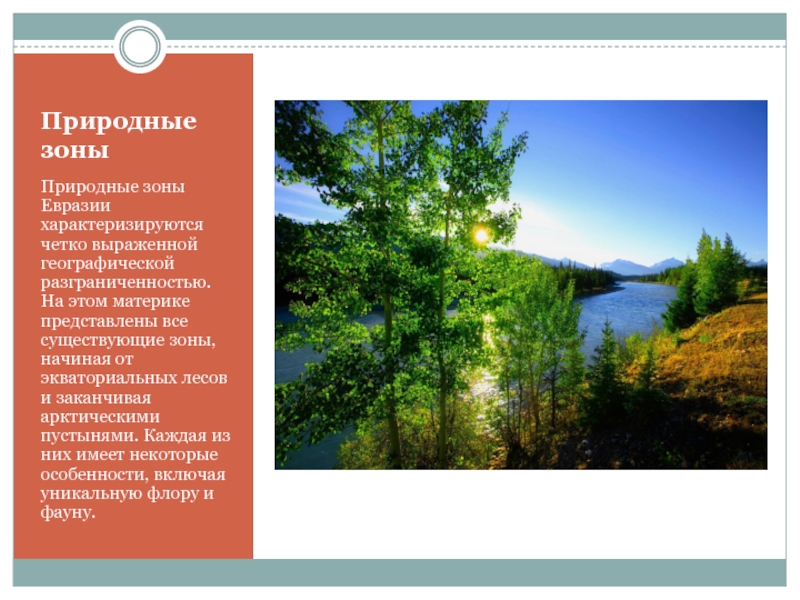 Природные зоны

Природные зоны Евразии характеризируются четко выраженной географической разграниченностью. На этом материке представлены все существующие зоны, начиная от экваториальных лесов и заканчивая арктическими пустынями. Каждая из них имеет некоторые особенности, включая уникальную флору и фауну.